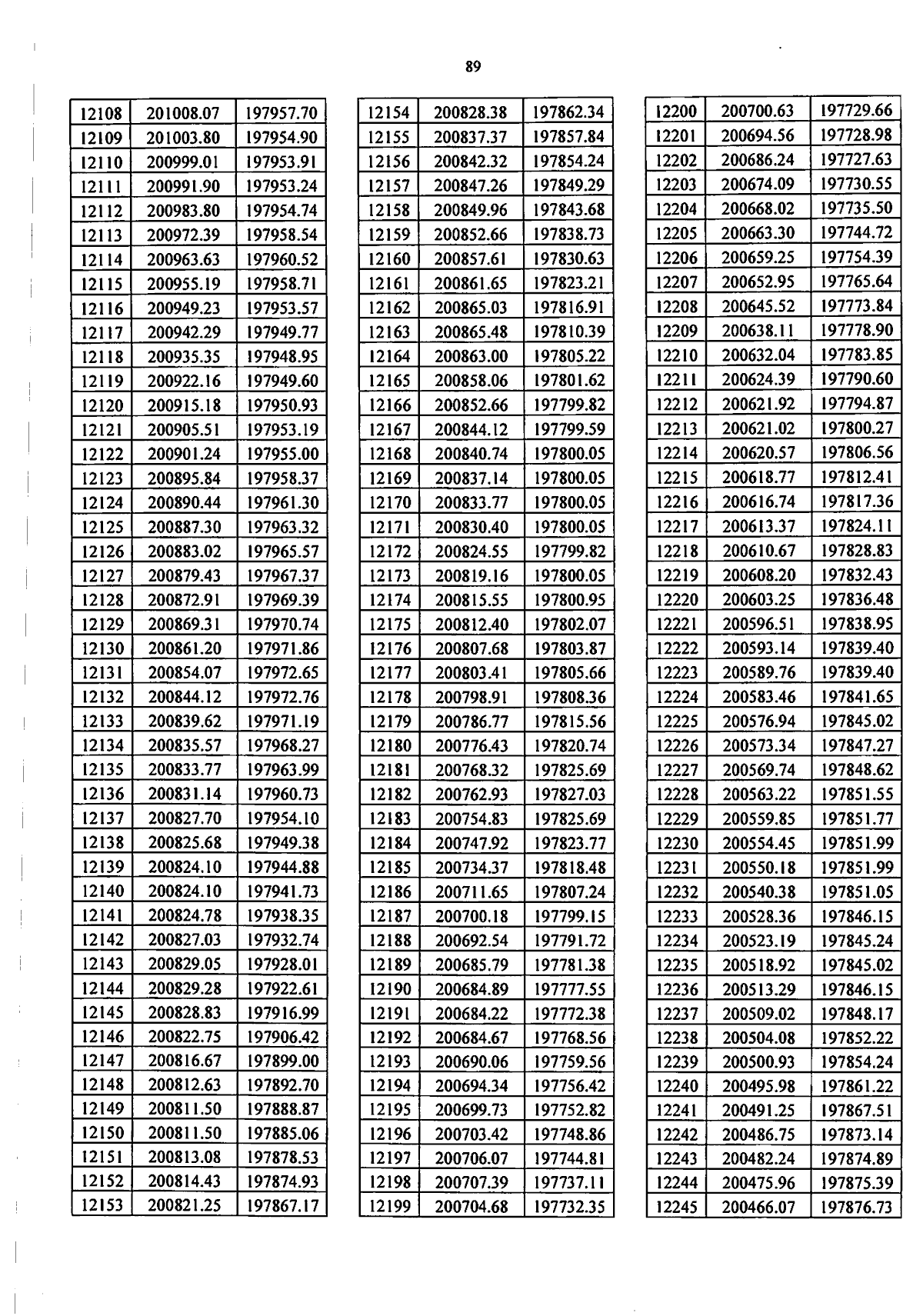 89

| 12108 | 201008.07 | 197957.70 |
|---|---|---|
| 12109 | 201003.80 | 197954.90 |
| 12110 | 200999.01 | 197953.91 |
| 12111 | 200991.90 | 197953.24 |
| 12112 | 200983.80 | 197954.74 |
| 12113 | 200972.39 | 197958.54 |
| 12114 | 200963.63 | 197960.52 |
| 12115 | 200955.19 | 197958.71 |
| 12116 | 200949.23 | 197953.57 |
| 12117 | 200942.29 | 197949.77 |
| 12118 | 200935.35 | 197948.95 |
| 12119 | 200922.16 | 197949.60 |
| 12120 | 200915.18 | 197950.93 |
| 12121 | 200905.51 | 197953.19 |
| 12122 | 200901.24 | 197955.00 |
| 12123 | 200895.84 | 197958.37 |
| 12124 | 200890.44 | 197961.30 |
| 12125 | 200887.30 | 197963.32 |
| 12126 | 200883.02 | 197965.57 |
| 12127 | 200879.43 | 197967.37 |
| 12128 | 200872.91 | 197969.39 |
| 12129 | 200869.31 | 197970.74 |
| 12130 | 200861.20 | 197971.86 |
| 12131 | 200854.07 | 197972.65 |
| 12132 | 200844.12 | 197972.76 |
| 12133 | 200839.62 | 197971.19 |
| 12134 | 200835.57 | 197968.27 |
| 12135 | 200833.77 | 197963.99 |
| 12136 | 200831.14 | 197960.73 |
| 12137 | 200827.70 | 197954.10 |
| 12138 | 200825.68 | 197949.38 |
| 12139 | 200824.10 | 197944.88 |
| 12140 | 200824.10 | 197941.73 |
| 12141 | 200824.78 | 197938.35 |
| 12142 | 200827.03 | 197932.74 |
| 12143 | 200829.05 | 197928.01 |
| 12144 | 200829.28 | 197922.61 |
| 12145 | 200828.83 | 197916.99 |
| 12146 | 200822.75 | 197906.42 |
| 12147 | 200816.67 | 197899.00 |
| 12148 | 200812.63 | 197892.70 |
| 12149 | 200811.50 | 197888.87 |
| 12150 | 200811.50 | 197885.06 |
| 12151 | 200813.08 | 197878.53 |
| 12152 | 200814.43 | 197874.93 |
| 12153 | 200821.25 | 197867.17 |

| 12154 | 200828.38 | 197862.34 |
|---|---|---|
| 12155 | 200837.37 | 197857.84 |
| 12156 | 200842.32 | 197854.24 |
| 12157 | 200847.26 | 197849.29 |
| 12158 | 200849.96 | 197843.68 |
| 12159 | 200852.66 | 197838.73 |
| 12160 | 200857.61 | 197830.63 |
| 12161 | 200861.65 | 197823.21 |
| 12162 | 200865.03 | 197816.91 |
| 12163 | 200865.48 | 197810.39 |
| 12164 | 200863.00 | 197805.22 |
| 12165 | 200858.06 | 197801.62 |
| 12166 | 200852.66 | 197799.82 |
| 12167 | 200844.12 | 197799.59 |
| 12168 | 200840.74 | 197800.05 |
| 12169 | 200837.14 | 197800.05 |
| 12170 | 200833.77 | 197800.05 |
| 12171 | 200830.40 | 197800.05 |
| 12172 | 200824.55 | 197799.82 |
| 12173 | 200819.16 | 197800.05 |
| 12174 | 200815.55 | 197800.95 |
| 12175 | 200812.40 | 197802.07 |
| 12176 | 200807.68 | 197803.87 |
| 12177 | 200803.41 | 197805.66 |
| 12178 | 200798.91 | 197808.36 |
| 12179 | 200786.77 | 197815.56 |
| 12180 | 200776.43 | 197820.74 |
| 12181 | 200768.32 | 197825.69 |
| 12182 | 200762.93 | 197827.03 |
| 12183 | 200754.83 | 197825.69 |
| 12184 | 200747.92 | 197823.77 |
| 12185 | 200734.37 | 197818.48 |
| 12186 | 200711.65 | 197807.24 |
| 12187 | 200700.18 | 197799.15 |
| 12188 | 200692.54 | 197791.72 |
| 12189 | 200685.79 | 197781.38 |
| 12190 | 200684.89 | 197777.55 |
| 12191 | 200684.22 | 197772.38 |
| 12192 | 200684.67 | 197768.56 |
| 12193 | 200690.06 | 197759.56 |
| 12194 | 200694.34 | 197756.42 |
| 12195 | 200699.73 | 197752.82 |
| 12196 | 200703.42 | 197748.86 |
| 12197 | 200706.07 | 197744.81 |
| 12198 | 200707.39 | 197737.11 |
| 12199 | 200704.68 | 197732.35 |

| 12200 | 200700.63 | 197729.66 |
|---|---|---|
| 12201 | 200694.56 | 197728.98 |
| 12202 | 200686.24 | 197727.63 |
| 12203 | 200674.09 | 197730.55 |
| 12204 | 200668.02 | 197735.50 |
| 12205 | 200663.30 | 197744.72 |
| 12206 | 200659.25 | 197754.39 |
| 12207 | 200652.95 | 197765.64 |
| 12208 | 200645.52 | 197773.84 |
| 12209 | 200638.11 | 197778.90 |
| 12210 | 200632.04 | 197783.85 |
| 12211 | 200624.39 | 197790.60 |
| 12212 | 200621.92 | 197794.87 |
| 12213 | 200621.02 | 197800.27 |
| 12214 | 200620.57 | 197806.56 |
| 12215 | 200618.77 | 197812.41 |
| 12216 | 200616.74 | 197817.36 |
| 12217 | 200613.37 | 197824.11 |
| 12218 | 200610.67 | 197828.83 |
| 12219 | 200608.20 | 197832.43 |
| 12220 | 200603.25 | 197836.48 |
| 12221 | 200596.51 | 197838.95 |
| 12222 | 200593.14 | 197839.40 |
| 12223 | 200589.76 | 197839.40 |
| 12224 | 200583.46 | 197841.65 |
| 12225 | 200576.94 | 197845.02 |
| 12226 | 200573.34 | 197847.27 |
| 12227 | 200569.74 | 197848.62 |
| 12228 | 200563.22 | 197851.55 |
| 12229 | 200559.85 | 197851.77 |
| 12230 | 200554.45 | 197851.99 |
| 12231 | 200550.18 | 197851.99 |
| 12232 | 200540.38 | 197851.05 |
| 12233 | 200528.36 | 197846.15 |
| 12234 | 200523.19 | 197845.24 |
| 12235 | 200518.92 | 197845.02 |
| 12236 | 200513.29 | 197846.15 |
| 12237 | 200509.02 | 197848.17 |
| 12238 | 200504.08 | 197852.22 |
| 12239 | 200500.93 | 197854.24 |
| 12240 | 200495.98 | 197861.22 |
| 12241 | 200491.25 | 197867.51 |
| 12242 | 200486.75 | 197873.14 |
| 12243 | 200482.24 | 197874.89 |
| 12244 | 200475.96 | 197875.39 |
| 12245 | 200466.07 | 197876.73 |